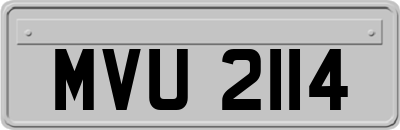 MVU 2114